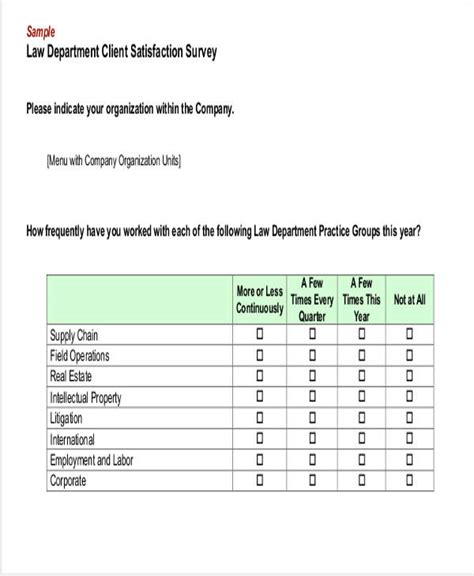 Sample
Law Department Client Satisfaction Survey

Please indicate your organization within the Company.

[Menu with Company Organization Units]

How frequently have you worked with each of the following Law Department Practice Groups this year?

| | More or Less Continuously | A Few Times Every Quarter | A Few Times This Year | Not at All |
|---|---|---|---|---|
| Supply Chain | ☐ | ☐ | ☐ | ☐ |
| Field Operations | ☐ | ☐ | ☐ | ☐ |
| Real Estate | ☐ | ☐ | ☐ | ☐ |
| Intellectual Property | ☐ | ☐ | ☐ | ☐ |
| Litigation | ☐ | ☐ | ☐ | ☐ |
| International | ☐ | ☐ | ☐ | ☐ |
| Employment and Labor | ☐ | ☐ | ☐ | ☐ |
| Corporate | ☐ | ☐ | ☐ | ☐ |